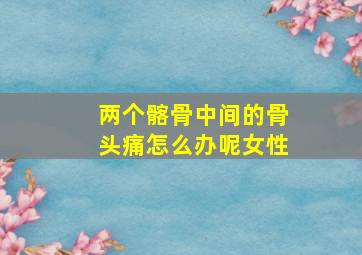 两个髂骨中间的骨头痛怎么办呢女性